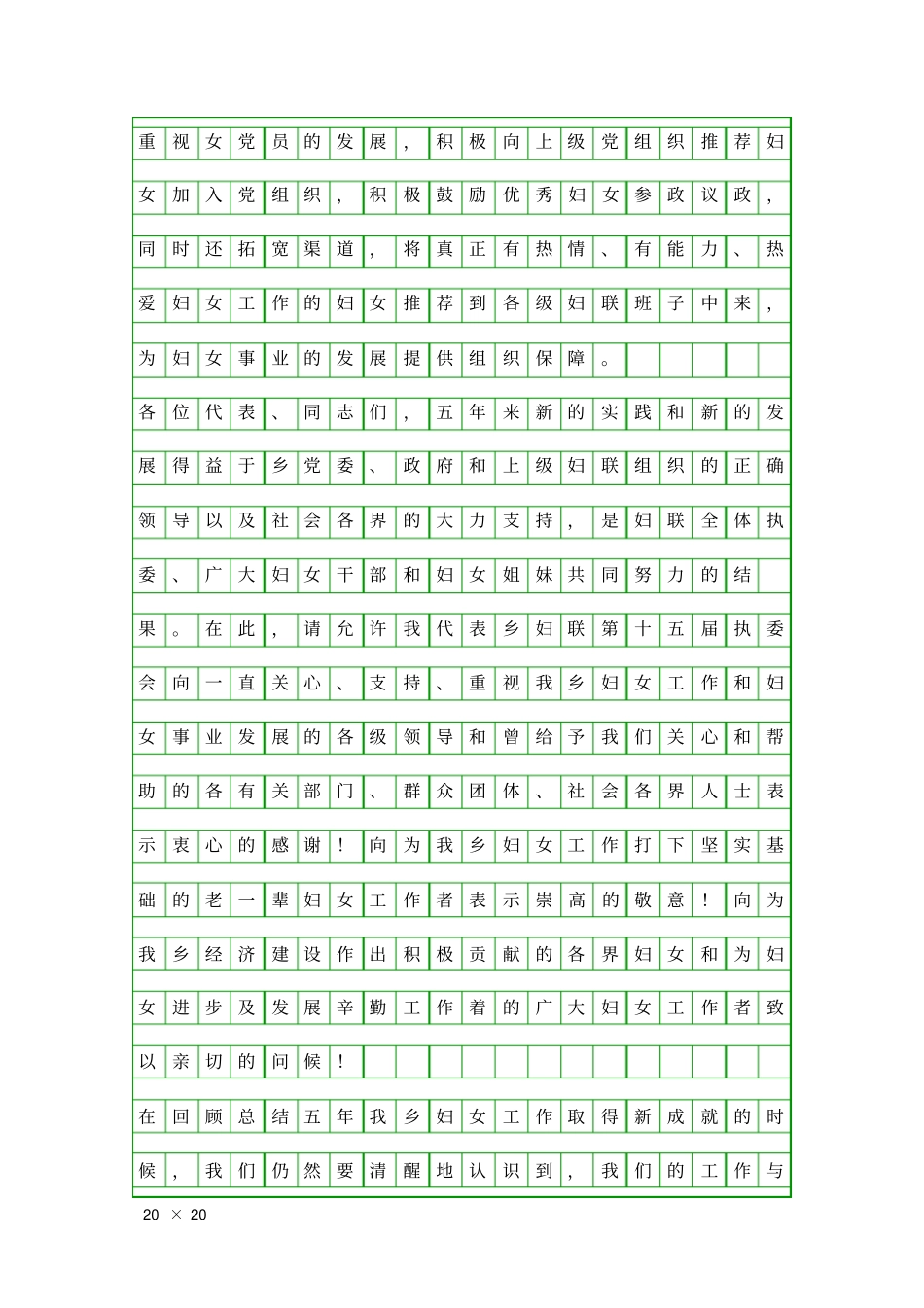 重视女党员的发展，积极向上级党组织推荐妇女加入党组织，积极鼓励优秀妇女参政议政，同时还拓宽渠道，将真正有热情、有能力、热爱妇女工作的妇女推荐到各级妇联班子中来，为妇女事业的发展提供组织保障。

各位代表、同志们，五年来新的实践和新的发展得益于乡党委、政府和上级妇联组织的正确领导以及社会各界的大力支持，是妇联全体执委、广大妇女干部和妇女姐妹共同努力的结果。在此，请允许我代表乡妇联第十五届执委会向一直关心、支持、重视我乡妇女工作和妇女事业发展的各级领导和曾给予我们关心和帮助的各有关部门、群众团体、社会各界人士表示衷心的感谢！向为我乡妇女工作打下坚实基础的老一辈妇女工作者表示崇高的敬意！向为我乡经济建设作出积极贡献的各界妇女和为妇女进步及发展辛勤工作着的广大妇女工作者致以亲切的问候！

在回顾总结五年我乡妇女工作取得新成就的时候，我们仍然要清醒地认识到，我们的工作与

20 × 20